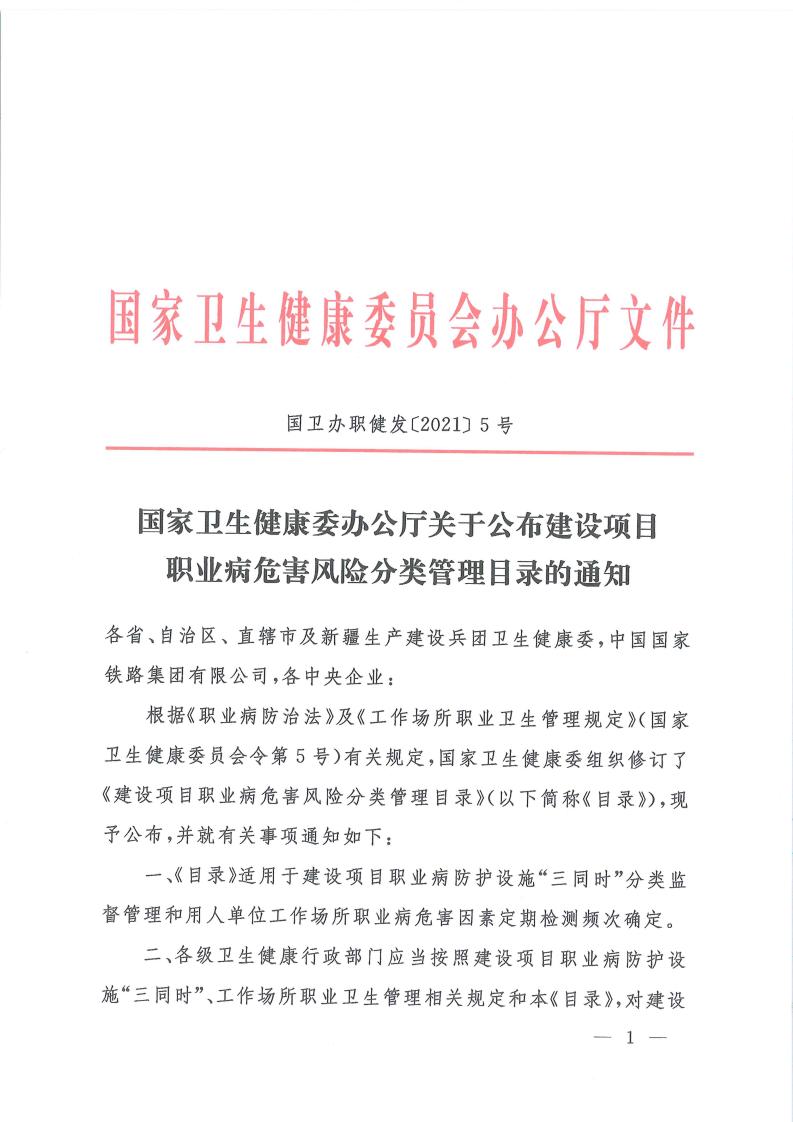 国家卫生健康委员会办公厅文件

国卫办职健发〔2021〕5号

国家卫生健康委办公厅关于公布建设项目职业病危害风险分类管理目录的通知

各省、自治区、直辖市及新疆生产建设兵团卫生健康委，中国国家铁路集团有限公司，各中央企业：

根据《职业病防治法》及《工作场所职业卫生管理规定》（国家卫生健康委员会令第5号）有关规定，国家卫生健康委组织修订了《建设项目职业病危害风险分类管理目录》（以下简称《目录》），现予公布，并就有关事项通知如下：

一、《目录》适用于建设项目职业病防护设施“三同时”分类监督管理和用人单位工作场所职业病危害因素定期检测频次确定。

二、各级卫生健康行政部门应当按照建设项目职业病防护设施“三同时”、工作场所职业卫生管理相关规定和本《目录》，对建设

— 1 —